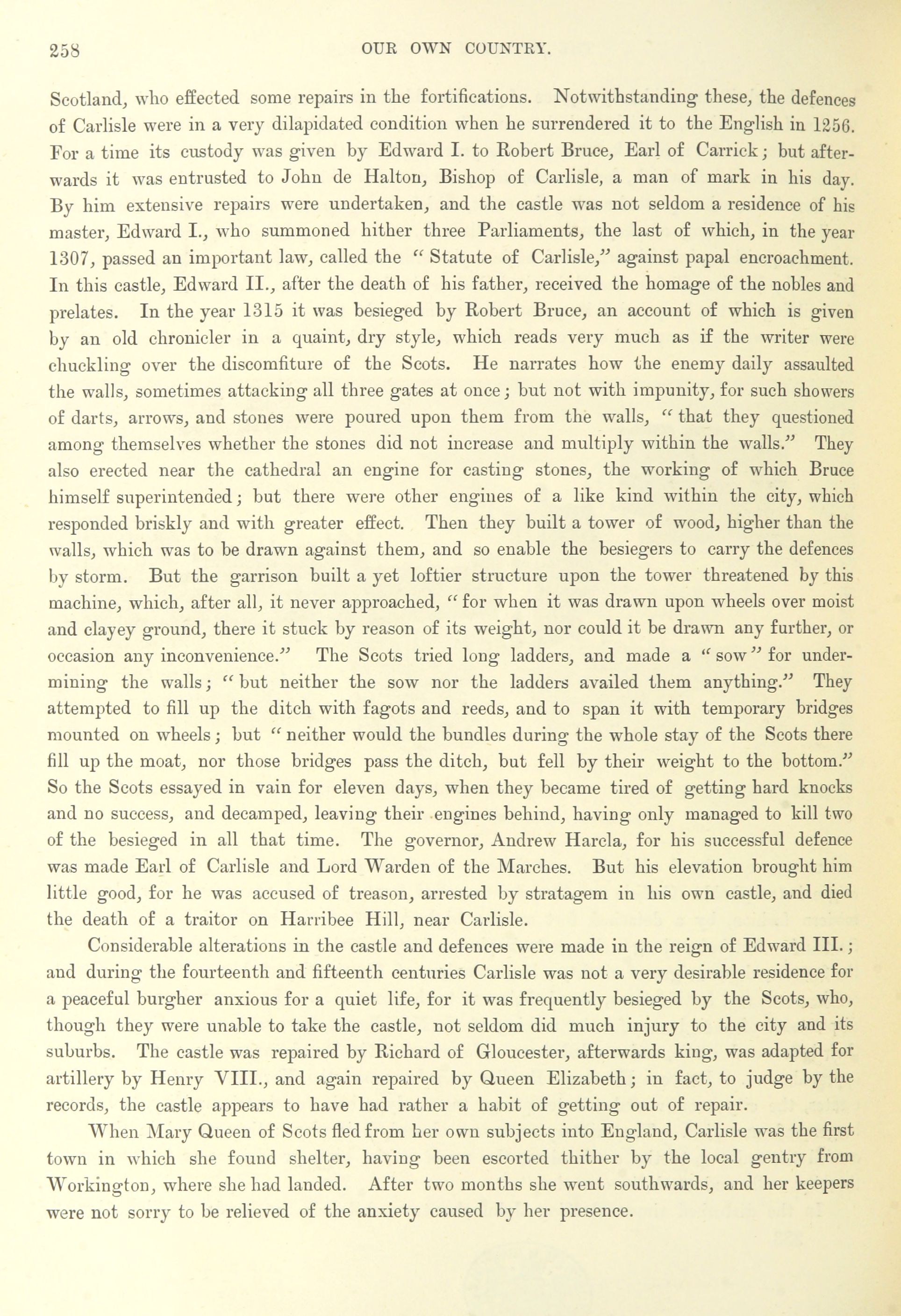 258 OUR OWN COUNTRY.

Scotland, who effected some repairs in the fortifications. Notwithstanding these, the defences of Carlisle were in a very dilapidated condition when he surrendered it to the English in 1256. For a time its custody was given by Edward I. to Robert Bruce, Earl of Carrick; but afterwards it was entrusted to John de Halton, Bishop of Carlisle, a man of mark in his day. By him extensive repairs were undertaken, and the castle was not seldom a residence of his master, Edward I., who summoned hither three Parliaments, the last of which, in the year 1307, passed an important law, called the "Statute of Carlisle," against papal encroachment. In this castle, Edward II., after the death of his father, received the homage of the nobles and prelates. In the year 1315 it was besieged by Robert Bruce, an account of which is given by an old chronicler in a quaint, dry style, which reads very much as if the writer were chuckling over the discomfiture of the Scots. He narrates how the enemy daily assaulted the walls, sometimes attacking all three gates at once; but not with impunity, for such showers of darts, arrows, and stones were poured upon them from the walls, "that they questioned among themselves whether the stones did not increase and multiply within the walls." They also erected near the cathedral an engine for casting stones, the working of which Bruce himself superintended; but there were other engines of a like kind within the city, which responded briskly and with greater effect. Then they built a tower of wood, higher than the walls, which was to be drawn against them, and so enable the besiegers to carry the defences by storm. But the garrison built a yet loftier structure upon the tower threatened by this machine, which, after all, it never approached, "for when it was drawn upon wheels over moist and clayey ground, there it stuck by reason of its weight, nor could it be drawn any further, or occasion any inconvenience." The Scots tried long ladders, and made a "sow" for undermining the walls; "but neither the sow nor the ladders availed them anything." They attempted to fill up the ditch with fagots and reeds, and to span it with temporary bridges mounted on wheels; but "neither would the bundles during the whole stay of the Scots there fill up the moat, nor those bridges pass the ditch, but fell by their weight to the bottom." So the Scots essayed in vain for eleven days, when they became tired of getting hard knocks and no success, and decamped, leaving their engines behind, having only managed to kill two of the besieged in all that time. The governor, Andrew Harcla, for his successful defence was made Earl of Carlisle and Lord Warden of the Marches. But his elevation brought him little good, for he was accused of treason, arrested by stratagem in his own castle, and died the death of a traitor on Harribee Hill, near Carlisle.

Considerable alterations in the castle and defences were made in the reign of Edward III.; and during the fourteenth and fifteenth centuries Carlisle was not a very desirable residence for a peaceful burgher anxious for a quiet life, for it was frequently besieged by the Scots, who, though they were unable to take the castle, not seldom did much injury to the city and its suburbs. The castle was repaired by Richard of Gloucester, afterwards king, was adapted for artillery by Henry VIII., and again repaired by Queen Elizabeth; in fact, to judge by the records, the castle appears to have had rather a habit of getting out of repair.

When Mary Queen of Scots fled from her own subjects into England, Carlisle was the first town in which she found shelter, having been escorted thither by the local gentry from Workington, where she had landed. After two months she went southwards, and her keepers were not sorry to be relieved of the anxiety caused by her presence.